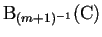 $\mathrm{B}_{(m+1)^{-1}}(\mathrm{C})$